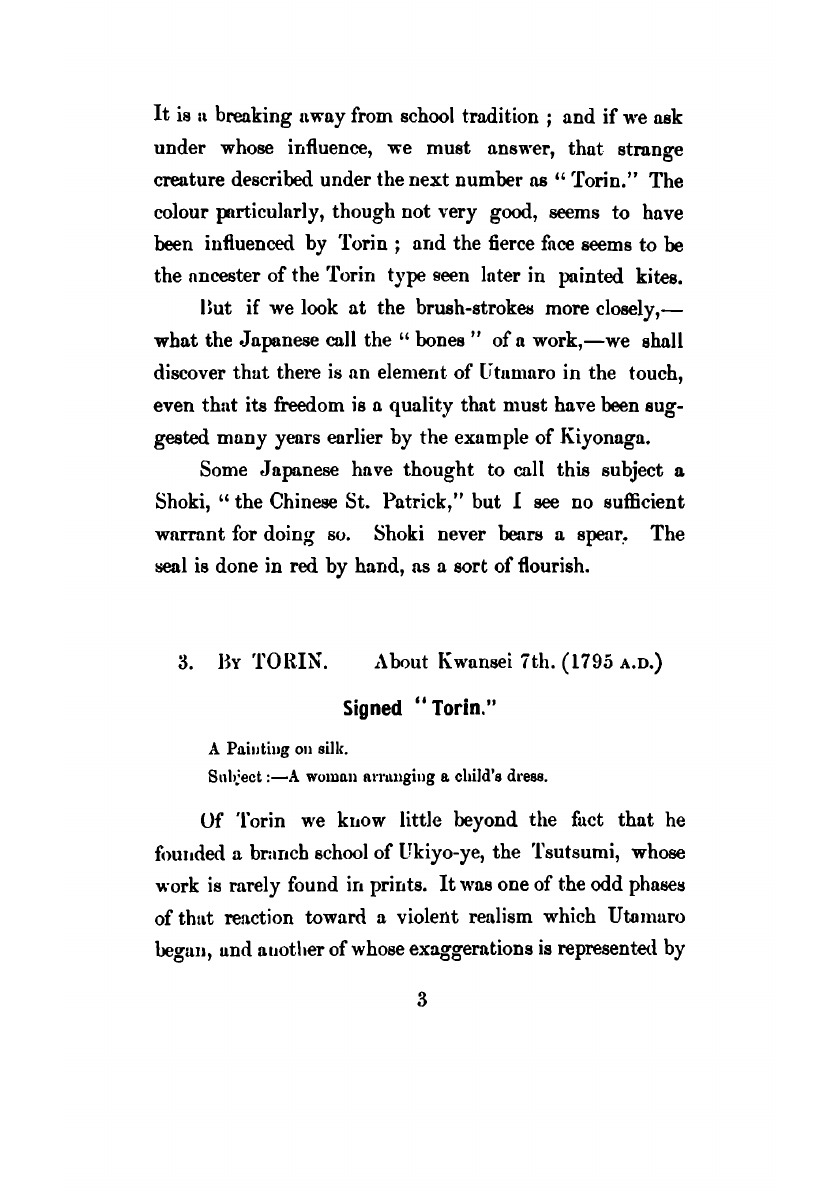 It is a breaking away from school tradition ; and if we ask under whose influence, we must answer, that strange creature described under the next number as " Torin." The colour particularly, though not very good, seems to have been influenced by Torin ; and the fierce face seems to be the ancester of the Torin type seen later in painted kites.

But if we look at the brush-strokes more closely,—what the Japanese call the " bones " of a work,—we shall discover that there is an element of Utamaro in the touch, even that its freedom is a quality that must have been suggested many years earlier by the example of Kiyonaga.

Some Japanese have thought to call this subject a Shoki, " the Chinese St. Patrick," but I see no sufficient warrant for doing so. Shoki never bears a spear. The seal is done in red by hand, as a sort of flourish.

3. By TORIN. About Kwansei 7th. (1795 A.D.)

Signed " Torin."

A Painting on silk.
Subject :—A woman arranging a child's dress.

Of Torin we know little beyond the fact that he founded a branch school of Ukiyo-ye, the Tsutsumi, whose work is rarely found in prints. It was one of the odd phases of that reaction toward a violent realism which Utamaro began, and another of whose exaggerations is represented by

3